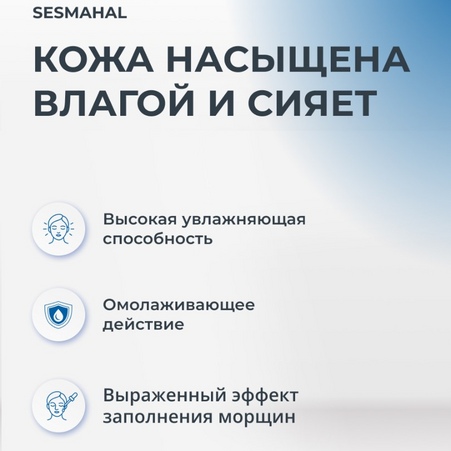 SESMAHAL

КОЖА НАСЫЩЕНА ВЛАГОЙ И СИЯЕТ

Высокая увлажняющая способность

Омолаживающее действие

Выраженный эффект заполнения морщин